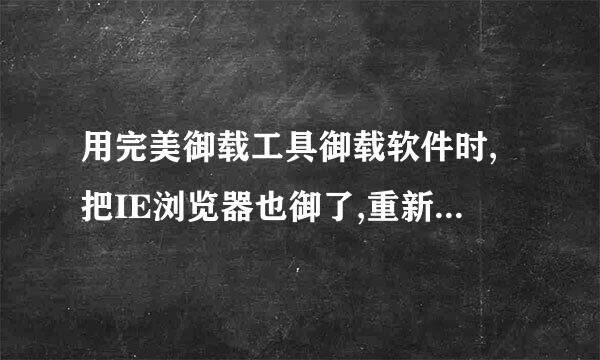 用完美御载工具御载软件时,把IE浏览器也御了,重新...